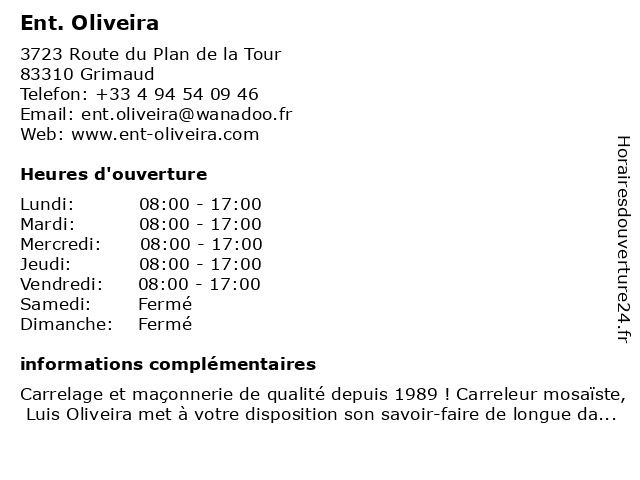 Ent. Oliveira

3723 Route du Plan de la Tour
83310 Grimaud
Telefon: +33 4 94 54 09 46
Email: ent.oliveira@wanadoo.fr
Web: www.ent-oliveira.com

Heures d'ouverture

| | |
|---|---|
| Lundi: | 08:00 - 17:00 |
| Mardi: | 08:00 - 17:00 |
| Mercredi: | 08:00 - 17:00 |
| Jeudi: | 08:00 - 17:00 |
| Vendredi: | 08:00 - 17:00 |
| Samedi: | Fermé |
| Dimanche: | Fermé |

informations complémentaires

Carrelage et maçonnerie de qualité depuis 1989 ! Carreleur mosaïste, Luis Oliveira met à votre disposition son savoir-faire de longue da...

Horairesdouverture24.fr